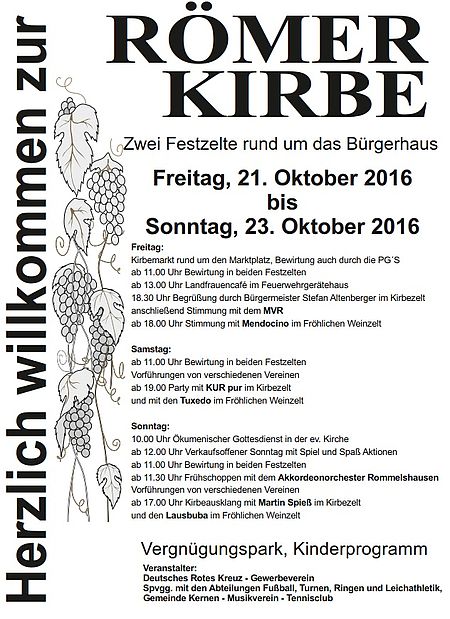 Herzlich willkommen zur

RÖMER KIRBE

Zwei Festzelte rund um das Bürgerhaus

Freitag, 21. Oktober 2016
bis
Sonntag, 23. Oktober 2016

Freitag:
Kirbemarkt rund um den Marktplatz, Bewirtung auch durch die PG´S
ab 11.00 Uhr Bewirtung in beiden Festzelten
ab 13.00 Uhr Landfrauencafé im Feuerwehrgerätehaus
18.30 Uhr Begrüßung durch Bürgermeister Stefan Altenberger im Kirbezelt
anschließend Stimmung mit dem MVR
ab 18.00 Uhr Stimmung mit Mendocino im Fröhlichen Weinzelt

Samstag:
ab 11.00 Uhr Bewirtung in beiden Festzelten
Vorführungen von verschiedenen Vereinen
ab 19.00 Party mit KUR pur im Kirbezelt
und mit den Tuxedo im Fröhlichen Weinzelt

Sonntag:
10.00 Uhr Ökumenischer Gottesdienst in der ev. Kirche
ab 12.00 Uhr Verkaufsoffener Sonntag mit Spiel und Spaß Aktionen
ab 11.00 Uhr Bewirtung in beiden Festzelten
ab 11.30 Uhr Frühschoppen mit dem Akkordeonorchester Rommelshausen
Vorführungen von verschiedenen Vereinen
ab 17.00 Uhr Kirbeausklang mit Martin Spieß im Kirbezelt
und den Lausbuba im Fröhlichen Weinzelt

Vergnügungspark, Kinderprogramm

Veranstalter:
Deutsches Rotes Kreuz - Gewerbeverein
Spvgg. mit den Abteilungen Fußball, Turnen, Ringen und Leichathletik,
Gemeinde Kernen - Musikverein - Tennisclub